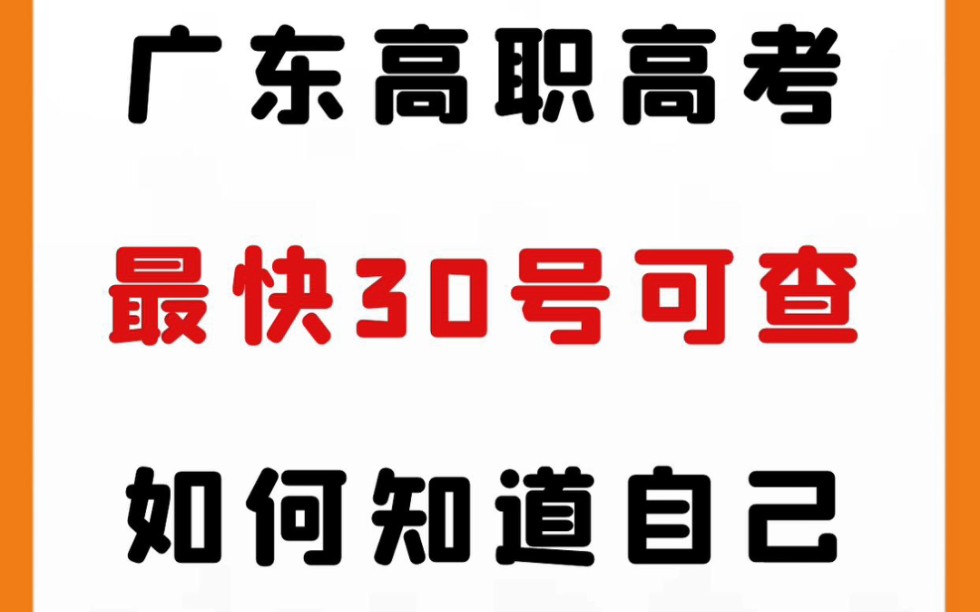 广东高职高考

最快30号可查

如何知道自己